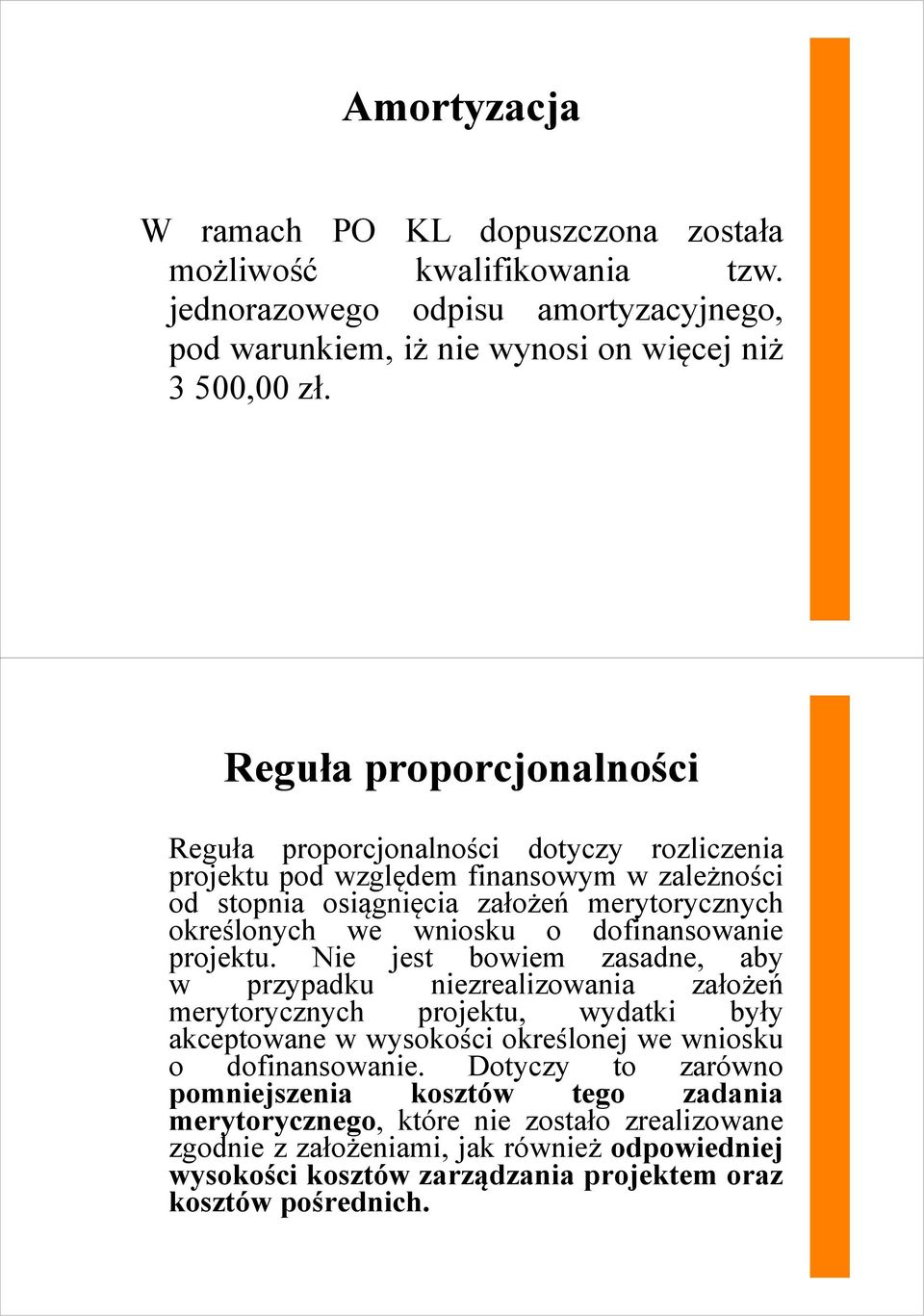 Amortyzacja

W ramach PO KL dopuszczona została możliwość kwalifikowania tzw. jednorazowego odpisu amortyzacyjnego, pod warunkiem, iż nie wynosi on więcej niż 3 500,00 zł.

Reguła proporcjonalności

Reguła proporcjonalności dotyczy rozliczenia projektu pod względem finansowym w zależności od stopnia osiągnięcia założeń merytorycznych określonych we wniosku o dofinansowanie projektu. Nie jest bowiem zasadne, aby w przypadku niezrealizowania założeń merytorycznych projektu, wydatki były akceptowane w wysokości określonej we wniosku o dofinansowanie. Dotyczy to zarówno pomniejszenia kosztów tego zadania merytorycznego, które nie zostało zrealizowane zgodnie z założeniami, jak również odpowiedniej wysokości kosztów zarządzania projektem oraz kosztów pośrednich.